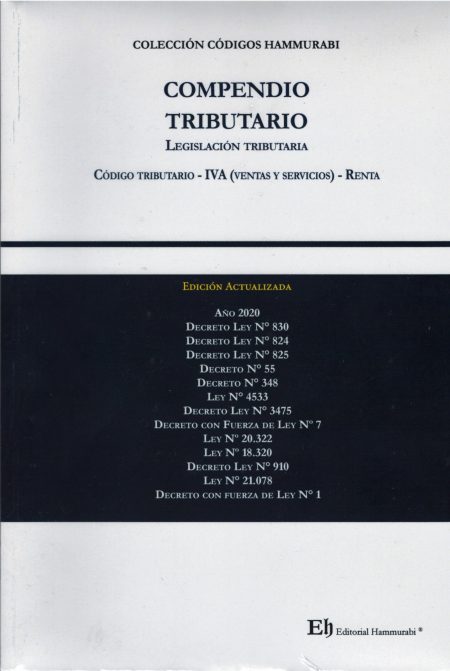 COLECCIÓN CÓDIGOS HAMMURABI

COMPENDIO TRIBUTARIO

LEGISLACIÓN TRIBUTARIA

CÓDIGO TRIBUTARIO - IVA (VENTAS Y SERVICIOS) - RENTA

EDICIÓN ACTUALIZADA

AÑO 2020
DECRETO LEY N° 830
DECRETO LEY N° 824
DECRETO LEY N° 825
DECRETO N° 55
DECRETO N° 348
LEY N° 4533
DECRETO LEY N° 3475
DECRETO CON FUERZA DE LEY N° 7
LEY N° 20.322
LEY N° 18.320
DECRETO LEY N° 910
LEY N° 21.078
DECRETO CON FUERZA DE LEY N° 1

Eh Editorial Hammurabi ®